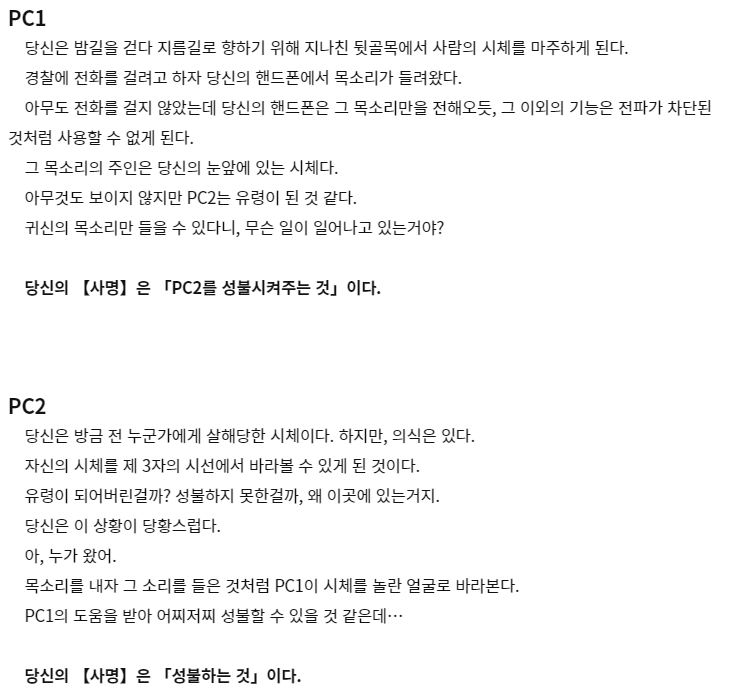 PC1

당신은 밤길을 걷다 지름길로 향하기 위해 지나친 뒷골목에서 사람의 시체를 마주하게 된다.

경찰에 전화를 걸려고 하자 당신의 핸드폰에서 목소리가 들려왔다.

아무도 전화를 걸지 않았는데 당신의 핸드폰은 그 목소리만을 전해오듯, 그 이외의 기능은 전파가 차단된 것처럼 사용할 수 없게 된다.

그 목소리의 주인은 당신의 눈앞에 있는 시체다.

아무것도 보이지 않지만 PC2는 유령이 된 것 같다.

귀신의 목소리만 들을 수 있다니, 무슨 일이 일어나고 있는거야?

당신의 【사명】은 「PC2를 성불시켜주는 것」이다.

PC2

당신은 방금 전 누군가에게 살해당한 시체이다. 하지만, 의식은 있다.

자신의 시체를 제 3자의 시선에서 바라볼 수 있게 된 것이다.

유령이 되어버린걸까? 성불하지 못한걸까, 왜 이곳에 있는거지.

당신은 이 상황이 당황스럽다.

아, 누가 왔어.

목소리를 내자 그 소리를 들은 것처럼 PC1이 시체를 놀란 얼굴로 바라본다.

PC1의 도움을 받아 어찌저찌 성불할 수 있을 것 같은데…

당신의 【사명】은 「성불하는 것」이다.